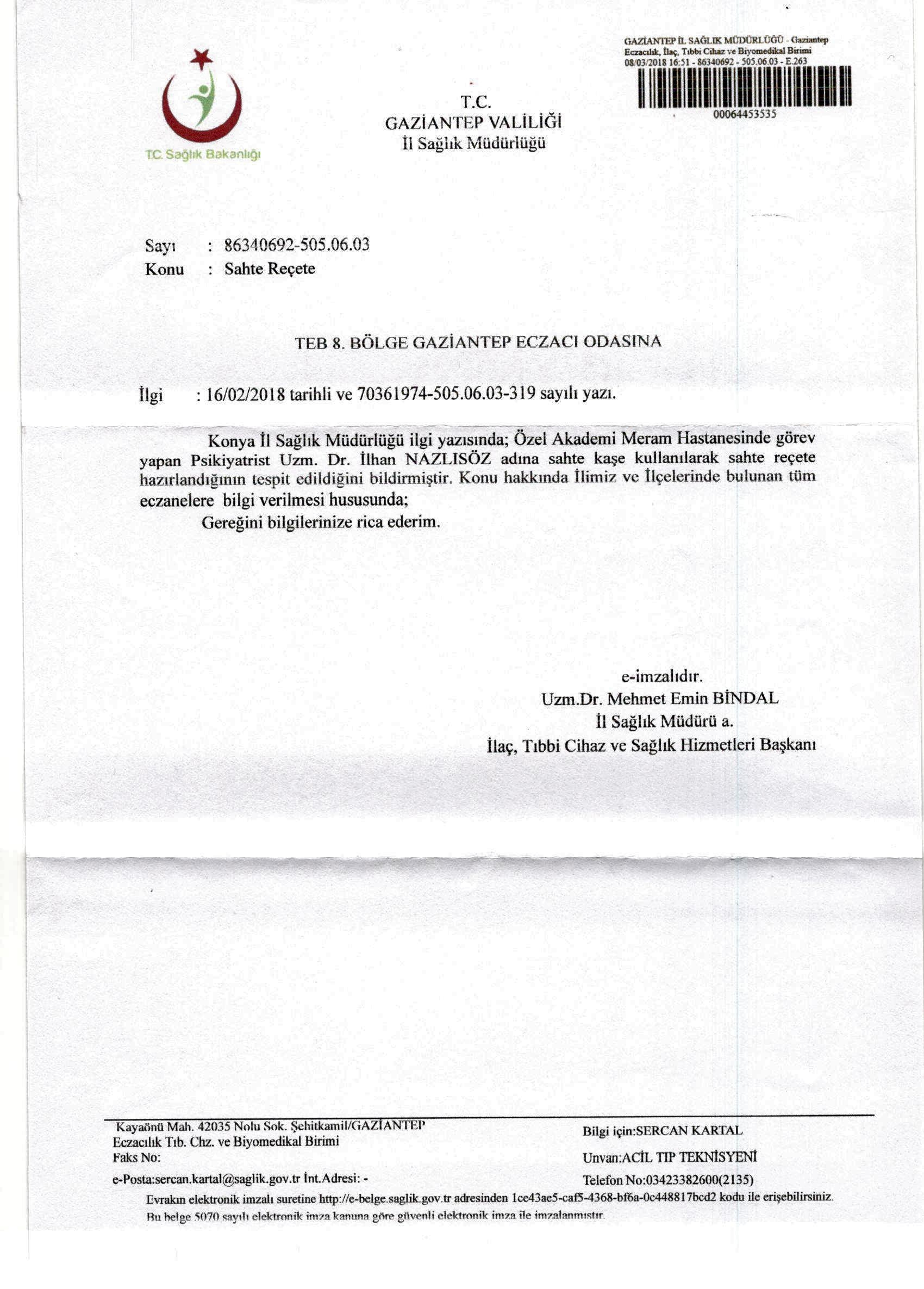 T.C. Sağlık Bakanlığı

T.C.
GAZİANTEP VALİLİĞİ
İl Sağlık Müdürlüğü

GAZİANTEP İL SAĞLIK MÜDÜRLÜĞÜ - Gaziantep
Eczacılık, İlaç, Tıbbi Cihaz ve Biyomedikal Birimi
08/03/2018 16:51 - 86340692 - 505.06.03 - E.263
00064453535

Sayı : 86340692-505.06.03
Konu : Sahte Reçete

TEB 8. BÖLGE GAZİANTEP ECZACI ODASINA

İlgi : 16/02/2018 tarihli ve 70361974-505.06.03-319 sayılı yazı.

Konya İl Sağlık Müdürlüğü ilgi yazısında; Özel Akademi Meram Hastanesinde görev yapan Psikiyatrist Uzm. Dr. İlhan NAZLISÖZ adına sahte kaşe kullanılarak sahte reçete hazırlandığının tespit edildiğini bildirmiştir. Konu hakkında İlimiz ve İlçelerinde bulunan tüm eczanelere bilgi verilmesi hususunda;

Gereğini bilgilerinize rica ederim.

e-imzalıdır.
Uzm.Dr. Mehmet Emin BİNDAL
İl Sağlık Müdürü a.
İlaç, Tıbbi Cihaz ve Sağlık Hizmetleri Başkanı

Kayaönü Mah. 42035 Nolu Sok. Şehitkamil/GAZİANTEP
Eczacılık Tıb. Chz. ve Biyomedikal Birimi
Faks No:
e-Posta:sercan.kartal@saglik.gov.tr İnt.Adresi: -

Bilgi için:SERCAN KARTAL
Unvan:ACİL TIP TEKNİSYENİ
Telefon No:03423382600(2135)

Evrakın elektronik imzalı suretine http://e-belge.saglik.gov.tr adresinden 1ce43ae5-caf5-4368-bf6a-0c448817bcd2 kodu ile erişebilirsiniz.
Bu belge 5070 sayılı elektronik imza kanuna göre güvenli elektronik imza ile imzalanmıştır.